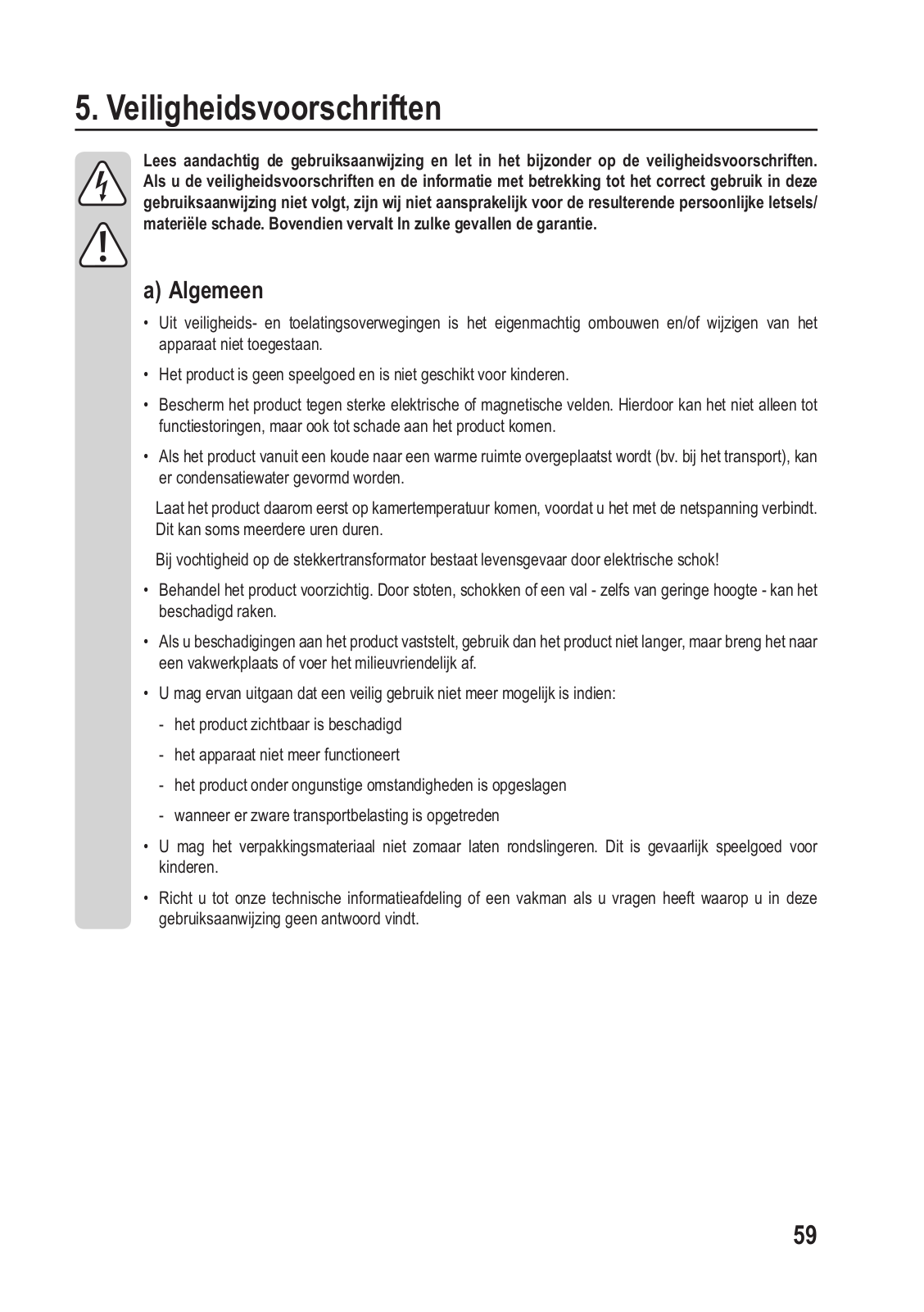 5. Veiligheidsvoorschriften

Lees aandachtig de gebruiksaanwijzing en let in het bijzonder op de veiligheidsvoorschriften. Als u de veiligheidsvoorschriften en de informatie met betrekking tot het correct gebruik in deze gebruiksaanwijzing niet volgt, zijn wij niet aansprakelijk voor de resulterende persoonlijke letsels/ materiële schade. Bovendien vervalt In zulke gevallen de garantie.

a) Algemeen

• Uit veiligheids- en toelatingsoverwegingen is het eigenmachtig ombouwen en/of wijzigen van het apparaat niet toegestaan.

• Het product is geen speelgoed en is niet geschikt voor kinderen.

• Bescherm het product tegen sterke elektrische of magnetische velden. Hierdoor kan het niet alleen tot functiestoringen, maar ook tot schade aan het product komen.

• Als het product vanuit een koude naar een warme ruimte overgeplaatst wordt (bv. bij het transport), kan er condensatiewater gevormd worden.

Laat het product daarom eerst op kamertemperatuur komen, voordat u het met de netspanning verbindt. Dit kan soms meerdere uren duren.

Bij vochtigheid op de stekkertransformator bestaat levensgevaar door elektrische schok!

• Behandel het product voorzichtig. Door stoten, schokken of een val - zelfs van geringe hoogte - kan het beschadigd raken.

• Als u beschadigingen aan het product vaststelt, gebruik dan het product niet langer, maar breng het naar een vakwerkplaats of voer het milieuvriendelijk af.

• U mag ervan uitgaan dat een veilig gebruik niet meer mogelijk is indien:

- het product zichtbaar is beschadigd

- het apparaat niet meer functioneert

- het product onder ongunstige omstandigheden is opgeslagen

- wanneer er zware transportbelasting is opgetreden

• U mag het verpakkingsmateriaal niet zomaar laten rondslingeren. Dit is gevaarlijk speelgoed voor kinderen.

• Richt u tot onze technische informatieafdeling of een vakman als u vragen heeft waarop u in deze gebruiksaanwijzing geen antwoord vindt.

59